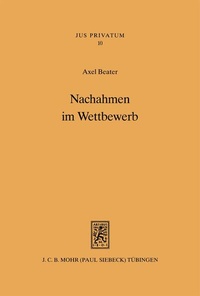 JUS PRIVATUM
10

Axel Beater

Nachahmen im Wettbewerb

J. C. B. MOHR (PAUL SIEBECK) TÜBINGEN